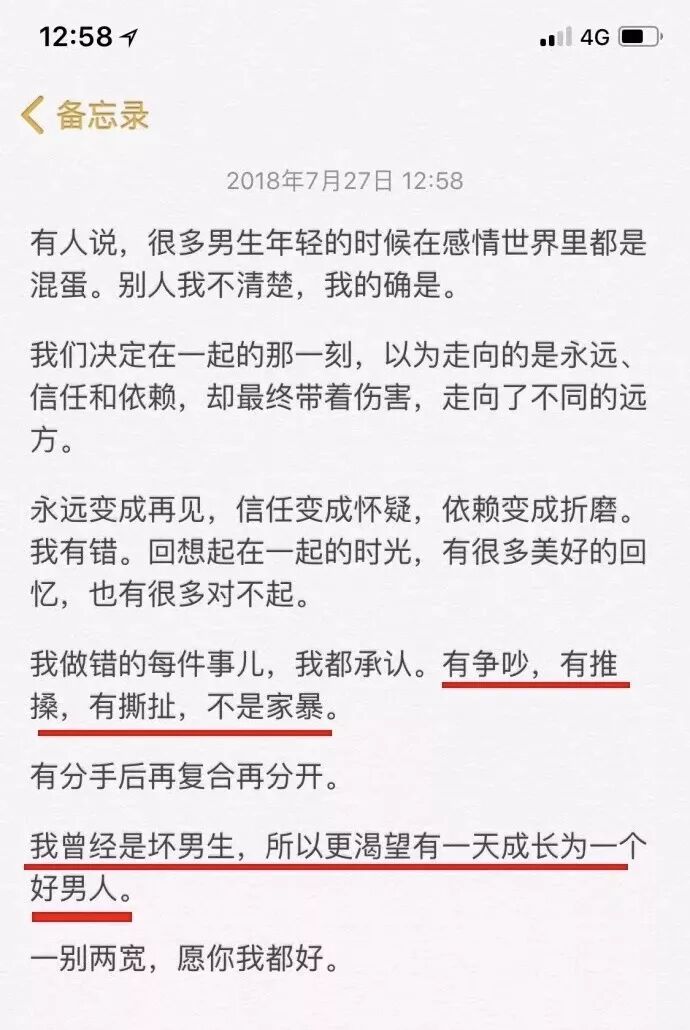 12:58 4G

备忘录

2018年7月27日 12:58

有人说，很多男生年轻的时候在感情世界里都是混蛋。别人我不清楚，我的确是。

我们决定在一起的那一刻，以为走向的是永远、信任和依赖，却最终带着伤害，走向了不同的远方。

永远变成再见，信任变成怀疑，依赖变成折磨。我有错。回想起在一起的时光，有很多美好的回忆，也有很多对不起。

我做错的每件事儿，我都承认。有争吵，有推搡，有撕扯，不是家暴。

有分手后再复合再分开。

我曾经是坏男生，所以更渴望有一天成长为一个好男人。

一别两宽，愿你我都好。